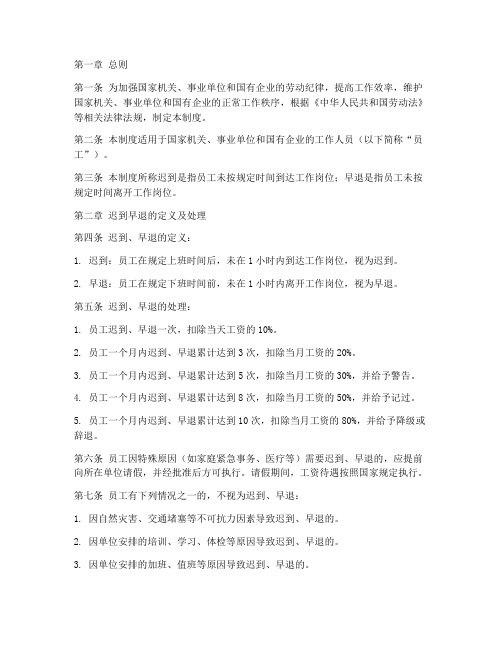 第一章 总则

第一条 为加强国家机关、事业单位和国有企业的劳动纪律，提高工作效率，维护国家机关、事业单位和国有企业的正常工作秩序，根据《中华人民共和国劳动法》等相关法律法规，制定本制度。

第二条 本制度适用于国家机关、事业单位和国有企业的工作人员（以下简称“员工”）。

第三条 本制度所称迟到是指员工未按规定时间到达工作岗位；早退是指员工未按规定时间离开工作岗位。

第二章 迟到早退的定义及处理

第四条 迟到、早退的定义：

1. 迟到：员工在规定上班时间后，未在 1 小时内到达工作岗位，视为迟到。

2. 早退：员工在规定下班时间前，未在 1 小时内离开工作岗位，视为早退。

第五条 迟到、早退的处理：

1. 员工迟到、早退一次，扣除当天工资的 10%。

2. 员工一个月内迟到、早退累计达到 3 次，扣除当月工资的 20%。

3. 员工一个月内迟到、早退累计达到 5 次，扣除当月工资的 30%，并给予警告。

4. 员工一个月内迟到、早退累计达到 8 次，扣除当月工资的 50%，并给予记过。

5. 员工一个月内迟到、早退累计达到 10 次，扣除当月工资的 80%，并给予降级或辞退。

第六条 员工因特殊原因（如家庭紧急事务、医疗等）需要迟到、早退的，应提前向所在单位请假，并经批准后方可执行。请假期间，工资待遇按照国家规定执行。

第七条 员工有下列情况之一的，不视为迟到、早退：

1. 因自然灾害、交通堵塞等不可抗力因素导致迟到、早退的。

2. 因单位安排的培训、学习、体检等原因导致迟到、早退的。

3. 因单位安排的加班、值班等原因导致迟到、早退的。